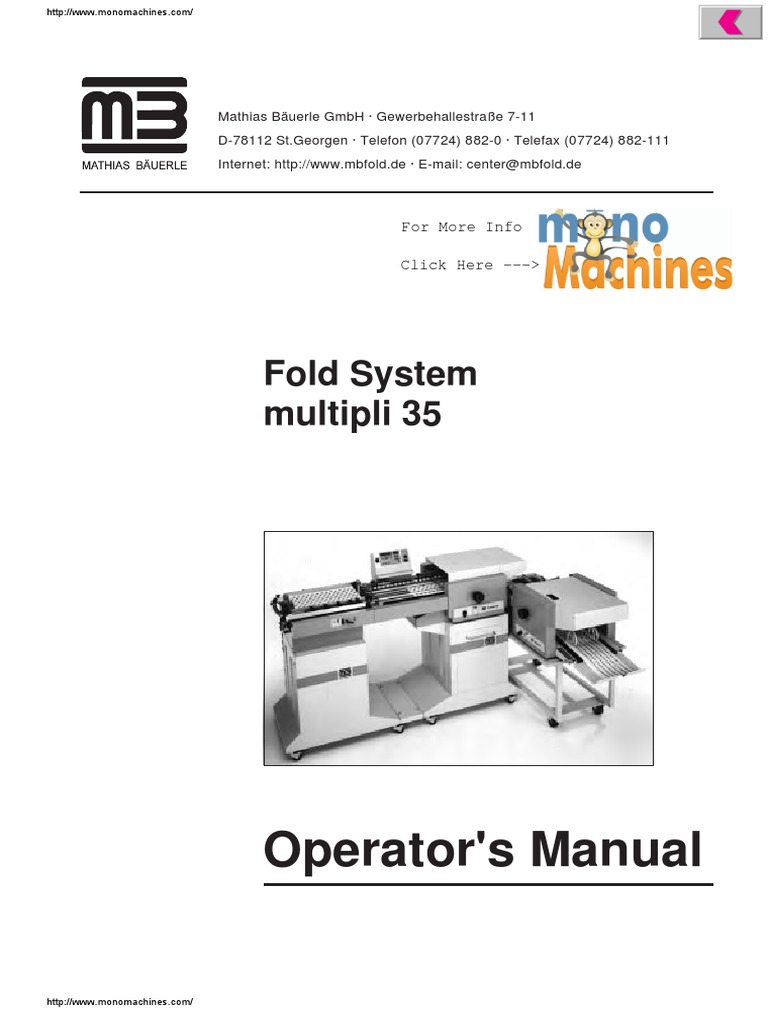 http://www.monomachines.com/

MATHIAS BÄUERLE

Mathias Bäuerle GmbH · Gewerbehallestraße 7-11
D-78112 St.Georgen · Telefon (07724) 882-0 · Telefax (07724) 882-111
Internet: http://www.mbfold.de · E-mail: center@mbfold.de

For More Info

Click Here --->

mono Machines

Fold System
multipli 35

Operator's Manual

http://www.monomachines.com/